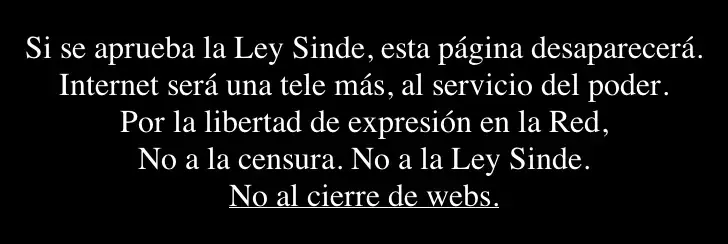 Si se aprueba la Ley Sinde, esta página desaparecerá.
Internet será una tele más, al servicio del poder.
Por la libertad de expresión en la Red,
No a la censura. No a la Ley Sinde.
No al cierre de webs.